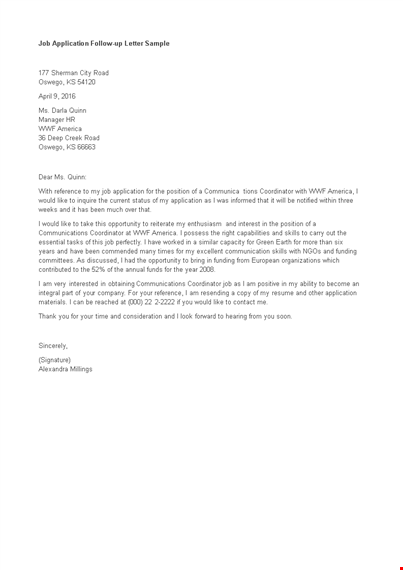 Job Application Follow-up Letter Sample

177 Sherman City Road
Oswego, KS 54120

April 9, 2016

Ms. Darla Quinn
Manager HR
WWF America
36 Deep Creek Road
Oswego, KS 66663

Dear Ms. Quinn:

With reference to my job application for the position of a Communica tions Coordinator with WWF America, I would like to inquire the current status of my application as I was informed that it will be notified within three weeks and it has been much over that.

I would like to take this opportunity to reiterate my enthusiasm and interest in the position of a Communications Coordinator at WWF America. I possess the right capabilities and skills to carry out the essential tasks of this job perfectly. I have worked in a similar capacity for Green Earth for more than six years and have been commended many times for my excellent communication skills with NGOs and funding committees. As discussed, I had the opportunity to bring in funding from European organizations which contributed to the 52% of the annual funds for the year 2008.

I am very interested in obtaining Communications Coordinator job as I am positive in my ability to become an integral part of your company. For your reference, I am resending a copy of my resume and other application materials. I can be reached at (000) 22 2-2222 if you would like to contact me.

Thank you for your time and consideration and I look forward to hearing from you soon.

Sincerely,

(Signature)
Alexandra Millings